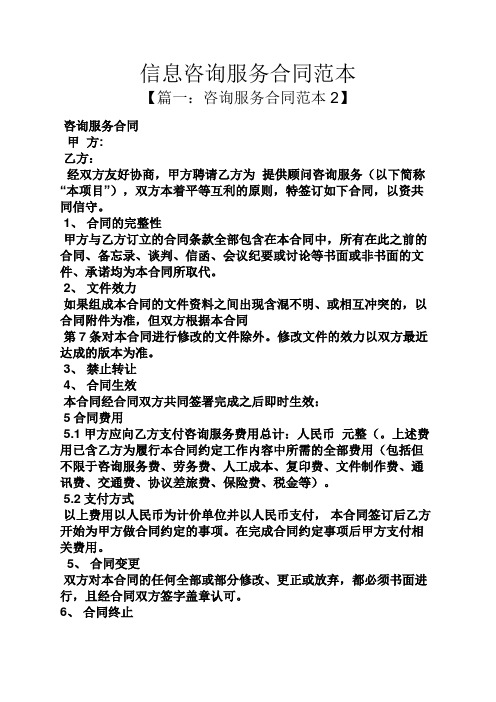 信息咨询服务合同范本
【篇一：咨询服务合同范本 2】

咨询服务合同
甲 方:
乙方:
经双方友好协商，甲方聘请乙方为 提供顾问咨询服务（以下简称“本项目”），双方本着平等互利的原则，特签订如下合同，以资共同信守。
1、 合同的完整性
甲方与乙方订立的合同条款全部包含在本合同中，所有在此之前的合同、备忘录、谈判、信函、会议纪要或讨论等书面或非书面的文件、承诺均为本合同所取代。
2、 文件效力
如果组成本合同的文件资料之间出现含混不明、或相互冲突的，以合同附件为准，但双方根据本合同
第 7 条对本合同进行修改的文件除外。修改文件的效力以双方最近达成的版本为准。
3、 禁止转让
4、 合同生效
本合同经合同双方共同签署完成之后即时生效：
5 合同费用
5.1 甲方应向乙方支付咨询服务费用总计：人民币 元整（。上述费用已含乙方为履行本合同约定工作内容中所需的全部费用（包括但不限于咨询服务费、劳务费、人工成本、复印费、文件制作费、通讯费、交通费、协议差旅费、保险费、税金等）。
5.2 支付方式
以上费用以人民币为计价单位并以人民币支付， 本合同签订后乙方开始为甲方做合同约定的事项。在完成合同约定事项后甲方支付相关费用。
5、 合同变更
双方对本合同的任何全部或部分修改、更正或放弃，都必须书面进行，且经合同双方签字盖章认可。
6、 合同终止